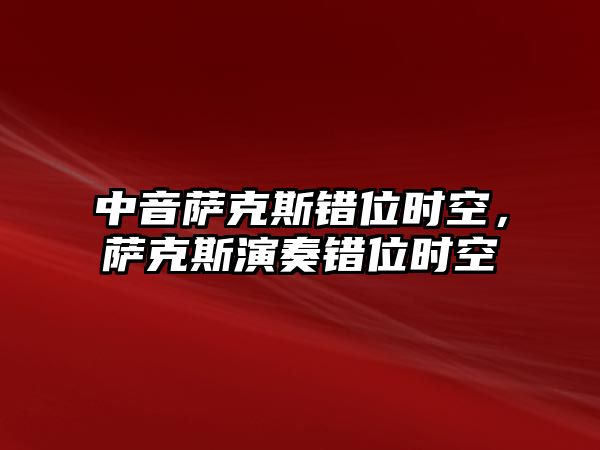 中音萨克斯错位时空，萨克斯演奏错位时空